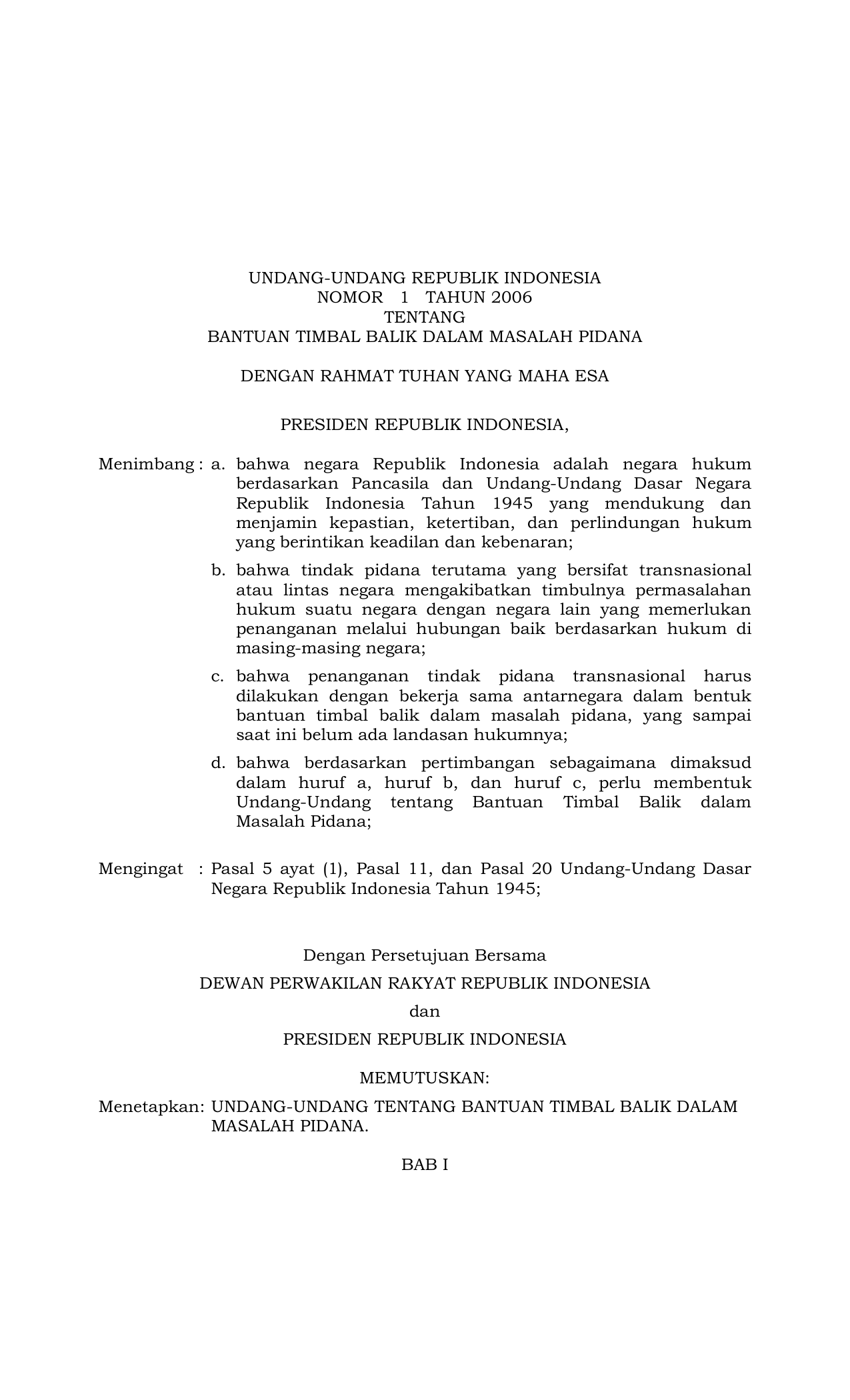 UNDANG-UNDANG REPUBLIK INDONESIA
NOMOR 1 TAHUN 2006
TENTANG
BANTUAN TIMBAL BALIK DALAM MASALAH PIDANA

DENGAN RAHMAT TUHAN YANG MAHA ESA

PRESIDEN REPUBLIK INDONESIA,

Menimbang : a. bahwa negara Republik Indonesia adalah negara hukum berdasarkan Pancasila dan Undang-Undang Dasar Negara Republik Indonesia Tahun 1945 yang mendukung dan menjamin kepastian, ketertiban, dan perlindungan hukum yang berintikan keadilan dan kebenaran;

b. bahwa tindak pidana terutama yang bersifat transnasional atau lintas negara mengakibatkan timbulnya permasalahan hukum suatu negara dengan negara lain yang memerlukan penanganan melalui hubungan baik berdasarkan hukum di masing-masing negara;

c. bahwa penanganan tindak pidana transnasional harus dilakukan dengan bekerja sama antarnegara dalam bentuk bantuan timbal balik dalam masalah pidana, yang sampai saat ini belum ada landasan hukumnya;

d. bahwa berdasarkan pertimbangan sebagaimana dimaksud dalam huruf a, huruf b, dan huruf c, perlu membentuk Undang-Undang tentang Bantuan Timbal Balik dalam Masalah Pidana;

Mengingat : Pasal 5 ayat (1), Pasal 11, dan Pasal 20 Undang-Undang Dasar Negara Republik Indonesia Tahun 1945;

Dengan Persetujuan Bersama
DEWAN PERWAKILAN RAKYAT REPUBLIK INDONESIA
dan
PRESIDEN REPUBLIK INDONESIA

MEMUTUSKAN:

Menetapkan: UNDANG-UNDANG TENTANG BANTUAN TIMBAL BALIK DALAM MASALAH PIDANA.

BAB I